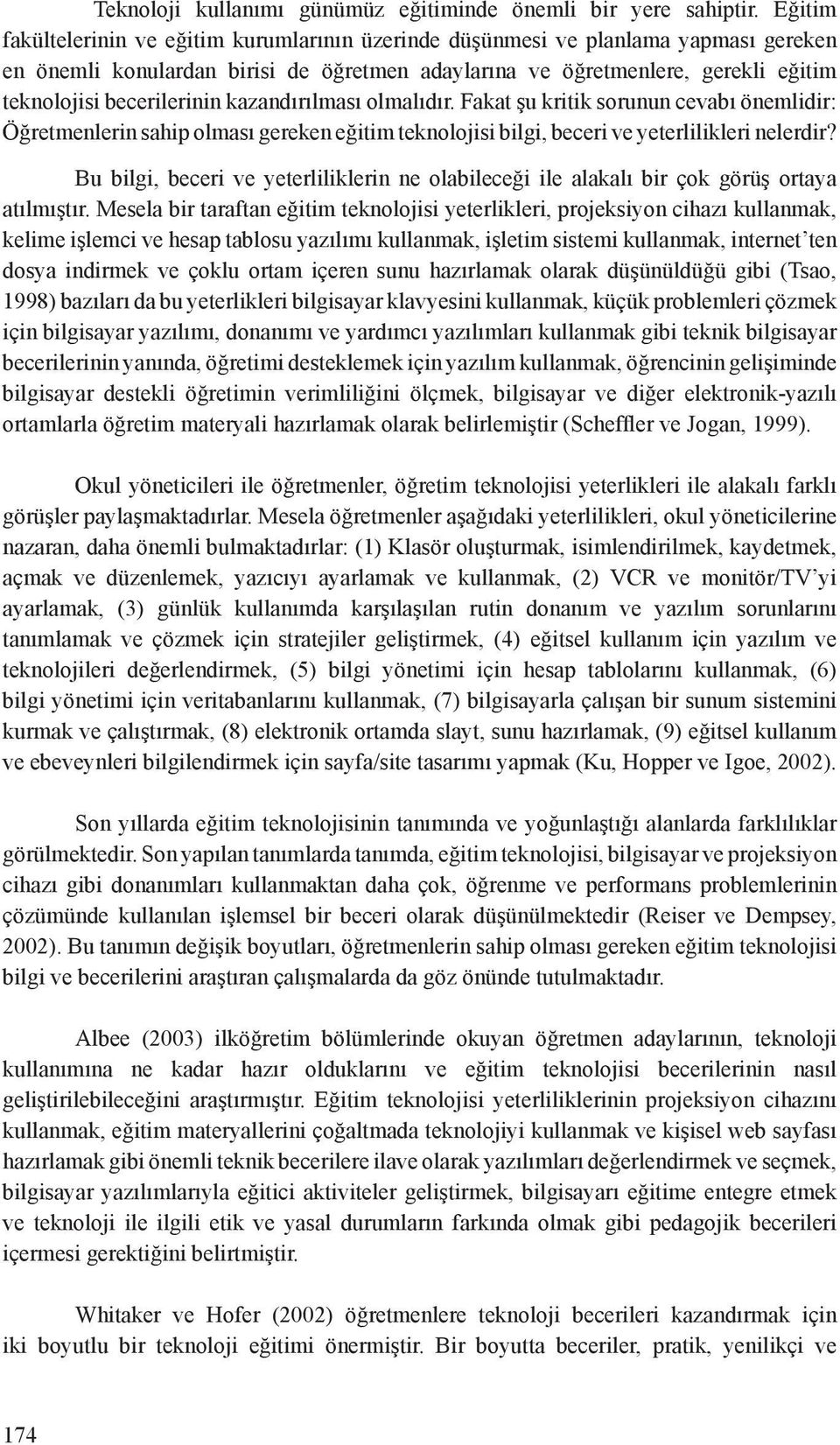 Teknoloji kullanımı günümüz eğitiminde önemli bir yere sahiptir. Eğitim fakültelerinin ve eğitim kurumlarının üzerinde düşünmesi ve planlama yapması gereken en önemli konulardan birisi de öğretmen adaylarına ve öğretmenlere, gerekli eğitim teknolojisi becerilerinin kazandırılması olmalıdır. Fakat şu kritik sorunun cevabı önemlidir: Öğretmenlerin sahip olması gereken eğitim teknolojisi bilgi, beceri ve yeterlilikleri nelerdir?

Bu bilgi, beceri ve yeterliliklerin ne olabileceği ile alakalı bir çok görüş ortaya atılmıştır. Mesela bir taraftan eğitim teknolojisi yeterlikleri, projeksiyon cihazı kullanmak, kelime işlemci ve hesap tablosu yazılımı kullanmak, işletim sistemi kullanmak, internet'ten dosya indirmek ve çoklu ortam içeren sunu hazırlamak olarak düşünüldüğü gibi (Tsao, 1998) bazıları da bu yeterlikleri bilgisayar klavyesini kullanmak, küçük problemleri çözmek için bilgisayar yazılımı, donanımı ve yardımcı yazılımları kullanmak gibi teknik bilgisayar becerilerinin yanında, öğretimi desteklemek için yazılım kullanmak, öğrencinin gelişiminde bilgisayar destekli öğretimin verimliliğini ölçmek, bilgisayar ve diğer elektronik-yazılı ortamlarla öğretim materyali hazırlamak olarak belirlemiştir (Scheffler ve Jogan, 1999).

Okul yöneticileri ile öğretmenler, öğretim teknolojisi yeterlikleri ile alakalı farklı görüşler paylaşmaktadırlar. Mesela öğretmenler aşağıdaki yeterlilikleri, okul yöneticilerine nazaran, daha önemli bulmaktadırlar: (1) Klasör oluşturmak, isimlendirilmek, kaydetmek, açmak ve düzenlemek, yazıcıyı ayarlamak ve kullanmak, (2) VCR ve monitör/TV'yi ayarlamak, (3) günlük kullanımda karşılaşılan rutin donanım ve yazılım sorunlarını tanımlamak ve çözmek için stratejiler geliştirmek, (4) eğitsel kullanım için yazılım ve teknolojileri değerlendirmek, (5) bilgi yönetimi için hesap tablolarını kullanmak, (6) bilgi yönetimi için veritabanlarını kullanmak, (7) bilgisayarla çalışan bir sunum sistemini kurmak ve çalıştırmak, (8) elektronik ortamda slayt, sunu hazırlamak, (9) eğitsel kullanım ve ebeveynleri bilgilendirmek için sayfa/site tasarımı yapmak (Ku, Hopper ve Igoe, 2002).

Son yıllarda eğitim teknolojisinin tanımında ve yoğunlaştığı alanlarda farklılıklar görülmektedir. Son yapılan tanımlarda tanımda, eğitim teknolojisi, bilgisayar ve projeksiyon cihazı gibi donanımları kullanmaktan daha çok, öğrenme ve performans problemlerinin çözümünde kullanılan işlemsel bir beceri olarak düşünülmektedir (Reiser ve Dempsey, 2002). Bu tanımın değişik boyutları, öğretmenlerin sahip olması gereken eğitim teknolojisi bilgi ve becerilerini araştıran çalışmalarda da göz önünde tutulmaktadır.

Albee (2003) ilköğretim bölümlerinde okuyan öğretmen adaylarının, teknoloji kullanımına ne kadar hazır olduklarını ve eğitim teknolojisi becerilerinin nasıl geliştirilebileceğini araştırmıştır. Eğitim teknolojisi yeterliliklerinin projeksiyon cihazını kullanmak, eğitim materyallerini çoğaltmada teknolojiyi kullanmak ve kişisel web sayfası hazırlamak gibi önemli teknik becerilere ilave olarak yazılımları değerlendirmek ve seçmek, bilgisayar yazılımlarıyla eğitici aktiviteler geliştirmek, bilgisayarı eğitime entegre etmek ve teknoloji ile ilgili etik ve yasal durumların farkında olmak gibi pedagojik becerileri içermesi gerektiğini belirtmiştir.

Whitaker ve Hofer (2002) öğretmenlere teknoloji becerileri kazandırmak için iki boyutlu bir teknoloji eğitimi önermiştir. Bir boyutta beceriler, pratik, yenilikçi ve

174